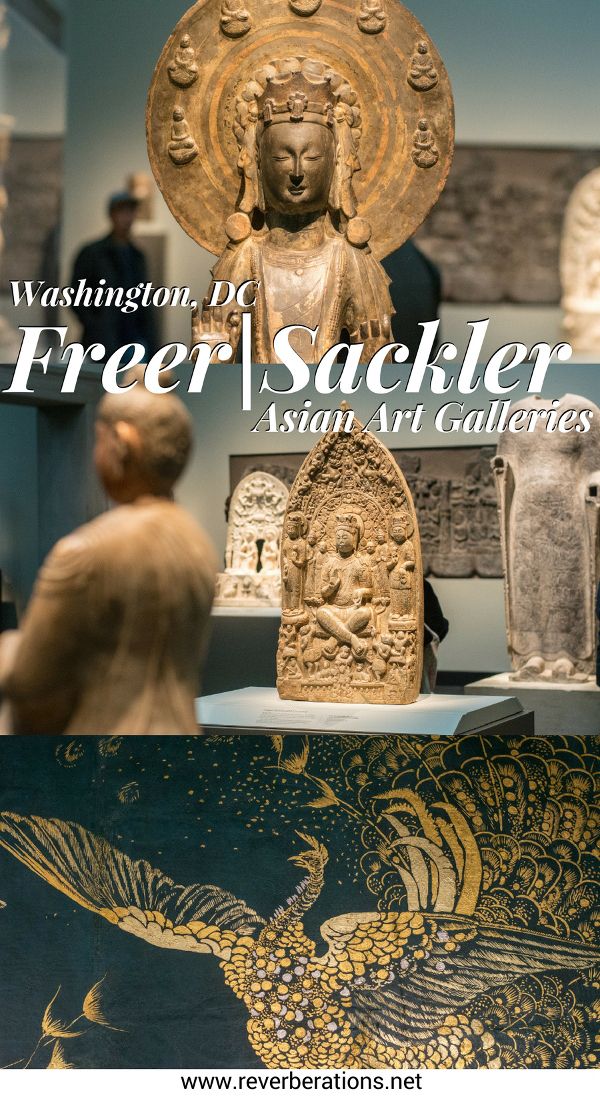 Washington, DC

Freer|Sackler

Asian Art Galleries

www.reverberations.net